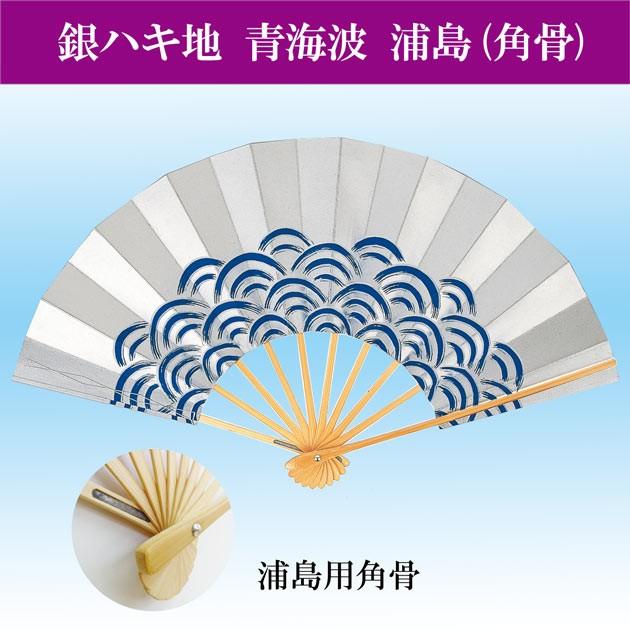 銀ハキ地　青海波　浦島（角骨）

浦島用角骨